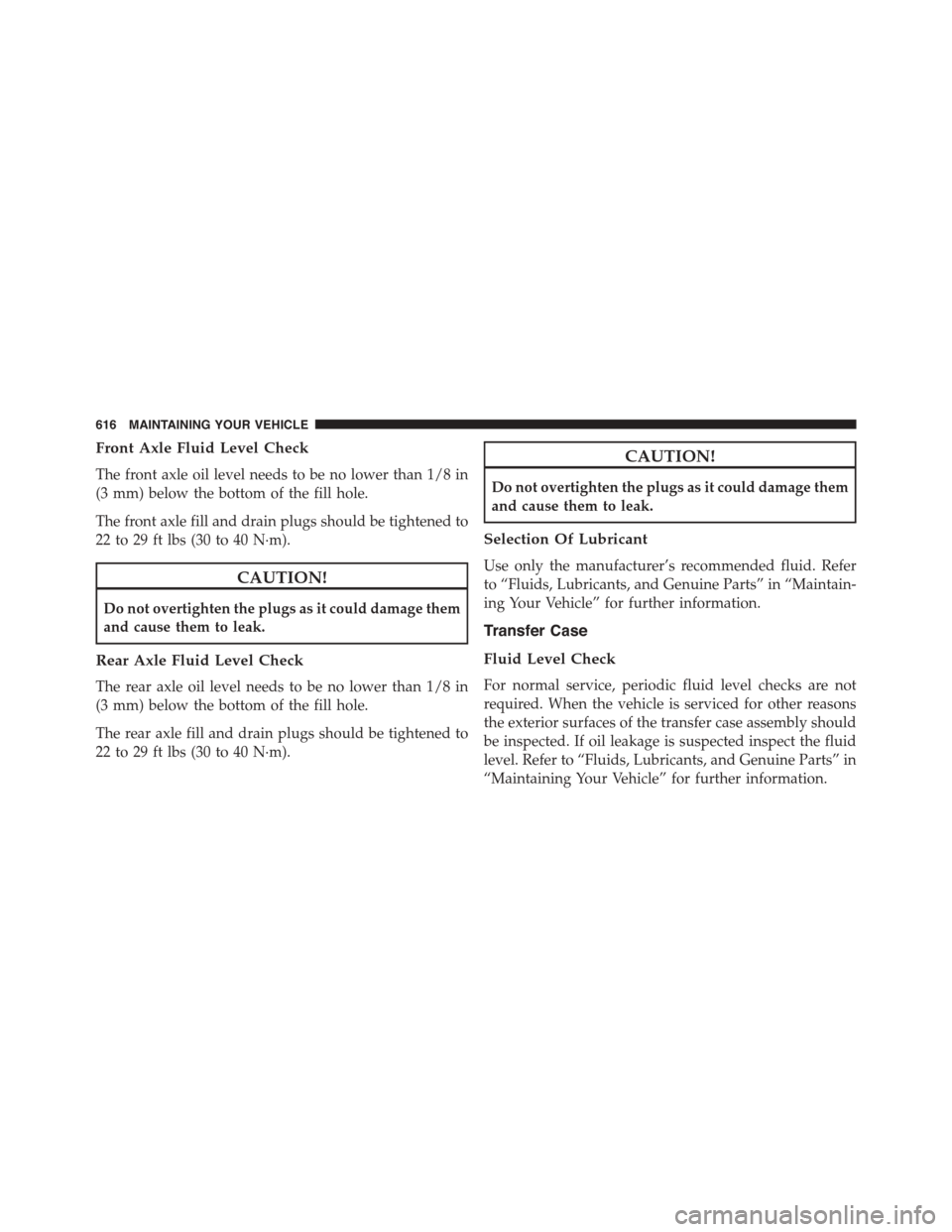 616 MAINTAINING YOUR VEHICLE

Front Axle Fluid Level Check

The front axle oil level needs to be no lower than 1/8 in (3 mm) below the bottom of the fill hole.

The front axle fill and drain plugs should be tightened to 22 to 29 ft lbs (30 to 40 N·m).

CAUTION!

Do not overtighten the plugs as it could damage them and cause them to leak.

Rear Axle Fluid Level Check

The rear axle oil level needs to be no lower than 1/8 in (3 mm) below the bottom of the fill hole.

The rear axle fill and drain plugs should be tightened to 22 to 29 ft lbs (30 to 40 N·m).

CAUTION!

Do not overtighten the plugs as it could damage them and cause them to leak.

Selection Of Lubricant

Use only the manufacturer's recommended fluid. Refer to "Fluids, Lubricants, and Genuine Parts" in "Maintaining Your Vehicle" for further information.

Transfer Case

Fluid Level Check

For normal service, periodic fluid level checks are not required. When the vehicle is serviced for other reasons the exterior surfaces of the transfer case assembly should be inspected. If oil leakage is suspected inspect the fluid level. Refer to "Fluids, Lubricants, and Genuine Parts" in "Maintaining Your Vehicle" for further information.

carmanualsonline.info